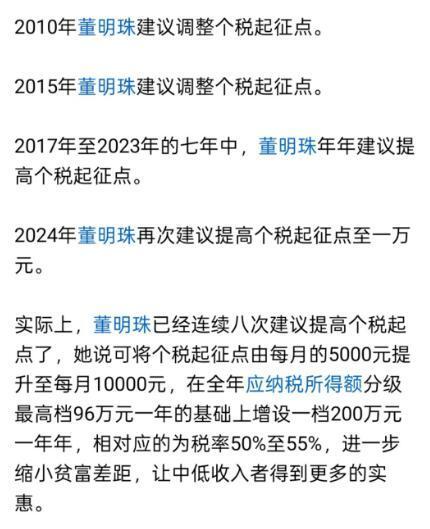 2010年董明珠建议调整个税起征点。

2015年董明珠建议调整个税起征点。

2017年至2023年的七年中，董明珠年年建议提高个税起征点。

2024年董明珠再次建议提高个税起征点至一万元。

实际上，董明珠已经连续八次建议提高个税起点了，她说可将个税起征点由每月的5000元提升至每月10000元，在全年应纳税所得额分级最高档96万元一年的基础上增设一档200万元一年年，相对应的为税率50%至55%，进一步缩小贫富差距，让中低收入者得到更多的实惠。